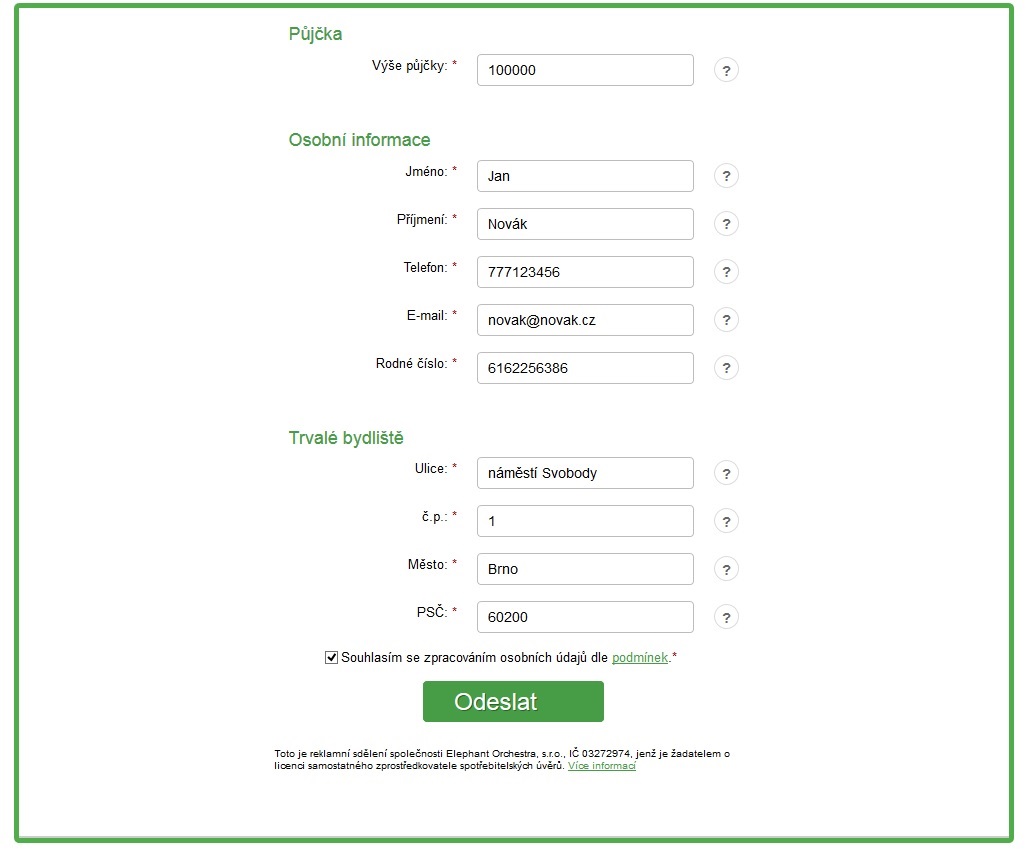 Půjčka

Výše půjčky: * 100000 ?

Osobní informace

Jméno: * Jan ?

Příjmení: * Novák ?

Telefon: * 777123456 ?

E-mail: * novak@novak.cz ?

Rodné číslo: * 6162256386 ?

Trvalé bydliště

Ulice: * náměstí Svobody ?

č.p.: * 1 ?

Město: * Brno ?

PSČ: * 60200 ?

Souhlasím se zpracováním osobních údajů dle podmínek.*

Odeslat

Toto je reklamní sdělení společnosti Elephant Orchestra, s.r.o., IČ 03272974, jenž je žadatelem o licenci samostatného zprostředkovatele spotřebitelských úvěrů. Více informací